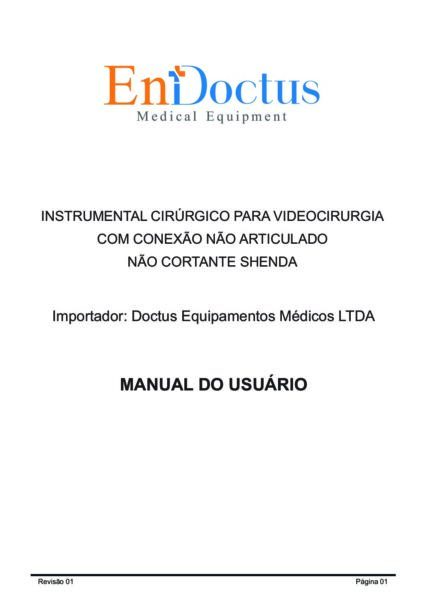 EnDoctus
Medical Equipment

INSTRUMENTAL CIRÚRGICO PARA VIDEOCIRURGIA COM CONEXÃO NÃO ARTICULADO NÃO CORTANTE SHENDA

Importador: Doctus Equipamentos Médicos LTDA

MANUAL DO USUÁRIO

Revisão 01

Página 01